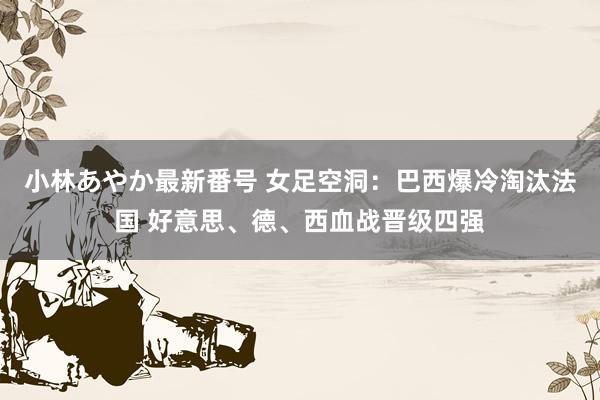 小林あやか最新番号 女足空洞：巴西爆冷淘汰法国 好意思、德、西血战晋级四强